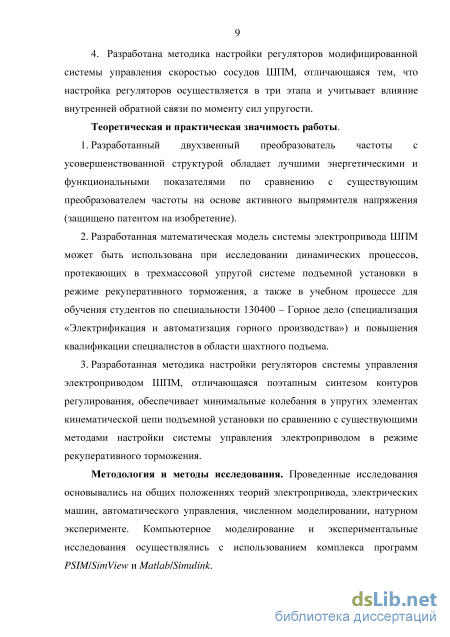 9

4. Разработана методика настройки регуляторов модифицированной системы управления скоростью сосудов ШПМ, отличающаяся тем, что настройка регуляторов осуществляется в три этапа и учитывает влияние внутренней обратной связи по моменту сил упругости.

Теоретическая и практическая значимость работы.

1. Разработанный двухзвенный преобразователь частоты с усовершенствованной структурой обладает лучшими энергетическими и функциональными показателями по сравнению с существующим преобразователем частоты на основе активного выпрямителя напряжения (защищено патентом на изобретение).

2. Разработанная математическая модель системы электропривода ШПМ может быть использована при исследовании динамических процессов, протекающих в трехмассовой упругой системе подъемной установки в режиме рекуперативного торможения, а также в учебном процессе для обучения студентов по специальности 130400 – Горное дело (специализация «Электрификация и автоматизация горного производства») и повышения квалификации специалистов в области шахтного подъема.

3. Разработанная методика настройки регуляторов системы управления электроприводом ШПМ, отличающаяся поэтапным синтезом контуров регулирования, обеспечивает минимальные колебания в упругих элементах кинематической цепи подъемной установки по сравнению с существующими методами настройки системы управления электроприводом в режиме рекуперативного торможения.

Методология и методы исследования. Проведенные исследования основывались на общих положениях теорий электропривода, электрических машин, автоматического управления, численном моделировании, натурном эксперименте. Компьютерное моделирование и экспериментальные исследования осуществлялись с использованием комплекса программ PSIM/SimView и Matlab/Simulink.

dsLib.net
библиотека диссертаций